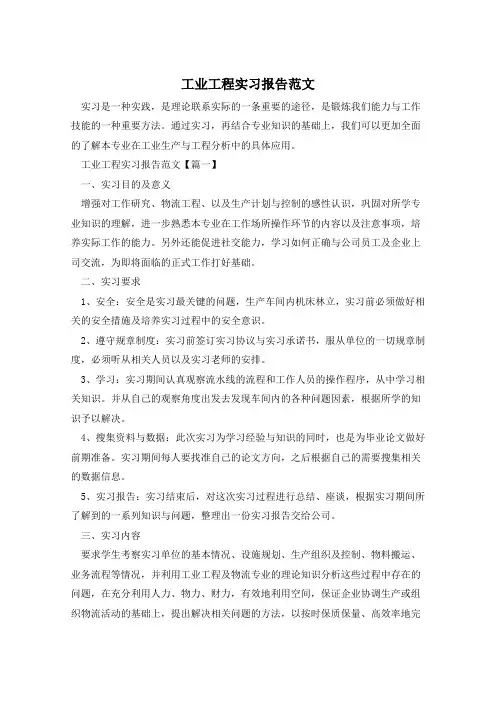 工业工程实习报告范文

实习是一种实践，是理论联系实际的一条重要的途径，是锻炼我们能力与工作技能的一种重要方法。通过实习，再结合专业知识的基础上，我们可以更加全面的了解本专业在工业生产与工程分析中的具体应用。

工业工程实习报告范文【篇一】

一、实习目的及意义

增强对工作研究、物流工程、以及生产计划与控制的感性认识，巩固对所学专业知识的理解，进一步熟悉本专业在工作场所操作环节的内容以及注意事项，培养实际工作的能力。另外还能促进社交能力，学习如何正确与公司员工及企业上司交流，为即将面临的正式工作打好基础。

二、实习要求

1、安全：安全是实习最关键的问题，生产车间内机床林立，实习前必须做好相关的安全措施及培养实习过程中的安全意识。

2、遵守规章制度：实习前签订实习协议与实习承诺书，服从单位的一切规章制度，必须听从相关人员以及实习老师的安排。

3、学习：实习期间认真观察流水线的流程和工作人员的操作程序，从中学习相关知识。并从自己的观察角度出发去发现车间内的各种问题因素，根据所学的知识予以解决。

4、搜集资料与数据：此次实习为学习经验与知识的同时，也是为毕业论文做好前期准备。实习期间每人要找准自己的论文方向，之后根据自己的需要搜集相关的数据信息。

5、实习报告：实习结束后，对这次实习过程进行总结、座谈，根据实习期间所了解到的一系列知识与问题，整理出一份实习报告交给公司。

三、实习内容

要求学生考察实习单位的基本情况、设施规划、生产组织及控制、物料搬运、业务流程等情况，并利用工业工程及物流专业的理论知识分析这些过程中存在的问题，在充分利用人力、物力、财力，有效地利用空间，保证企业协调生产或组织物流活动的基础上，提出解决相关问题的方法，以按时保质保量、高效率地完